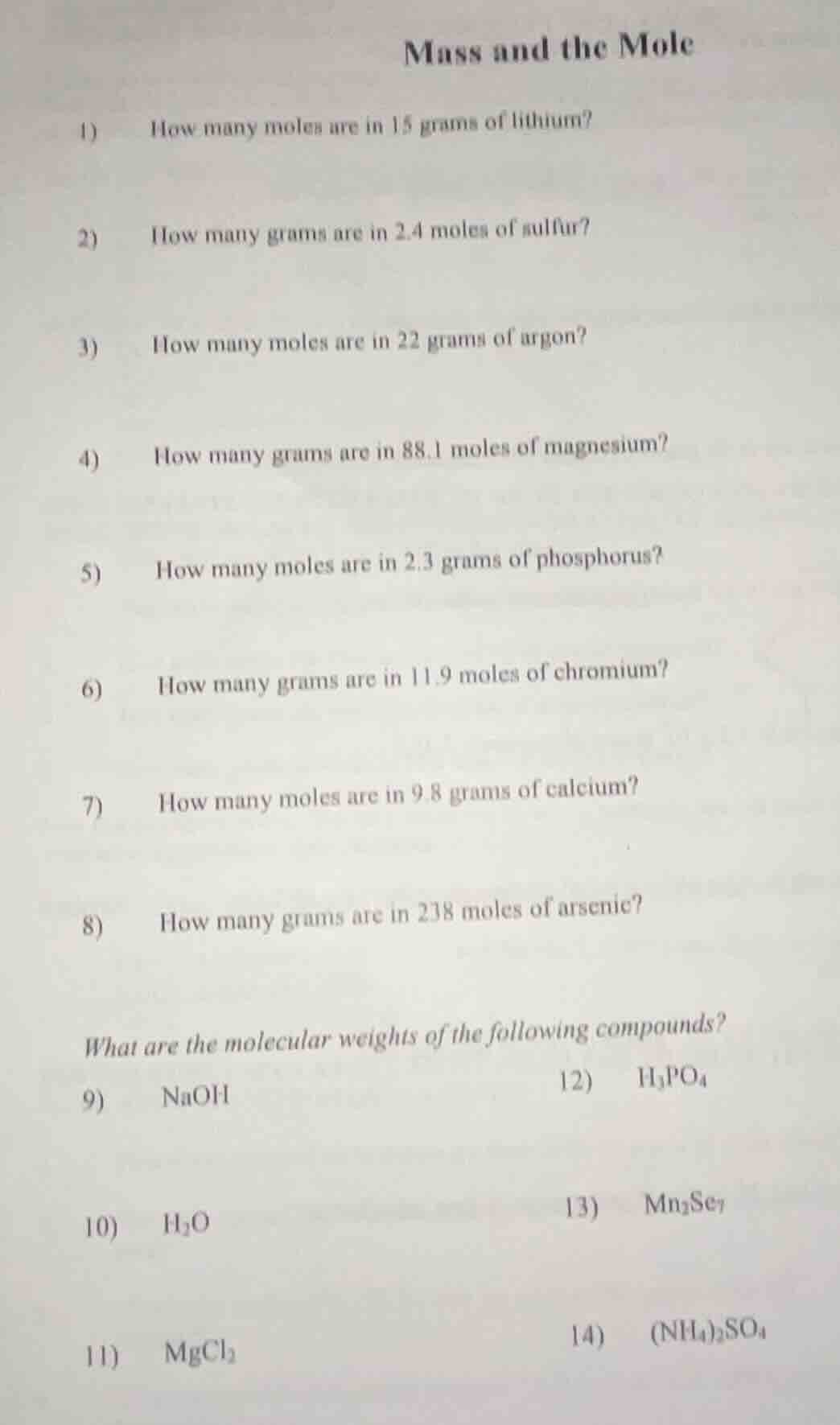 Mass and the Mole

1) How many moles are in 15 grams of lithium?

2) How many grams are in 2.4 moles of sulfur?

3) How many moles are in 22 grams of argon?

4) How many grams are in 88.1 moles of magnesium?

5) How many moles are in 2.3 grams of phosphorus?

6) How many grams are in 11.9 moles of chromium?

7) How many moles are in 9.8 grams of calcium?

8) How many grams are in 238 moles of arsenic?

What are the molecular weights of the following compounds?

9) $NaOH$

10) $H_2O$

11) $MgCl_2$

12) $H_3PO_4$

13) $Mn_2Se_7$

14) $(NH_4)_2SO_4$